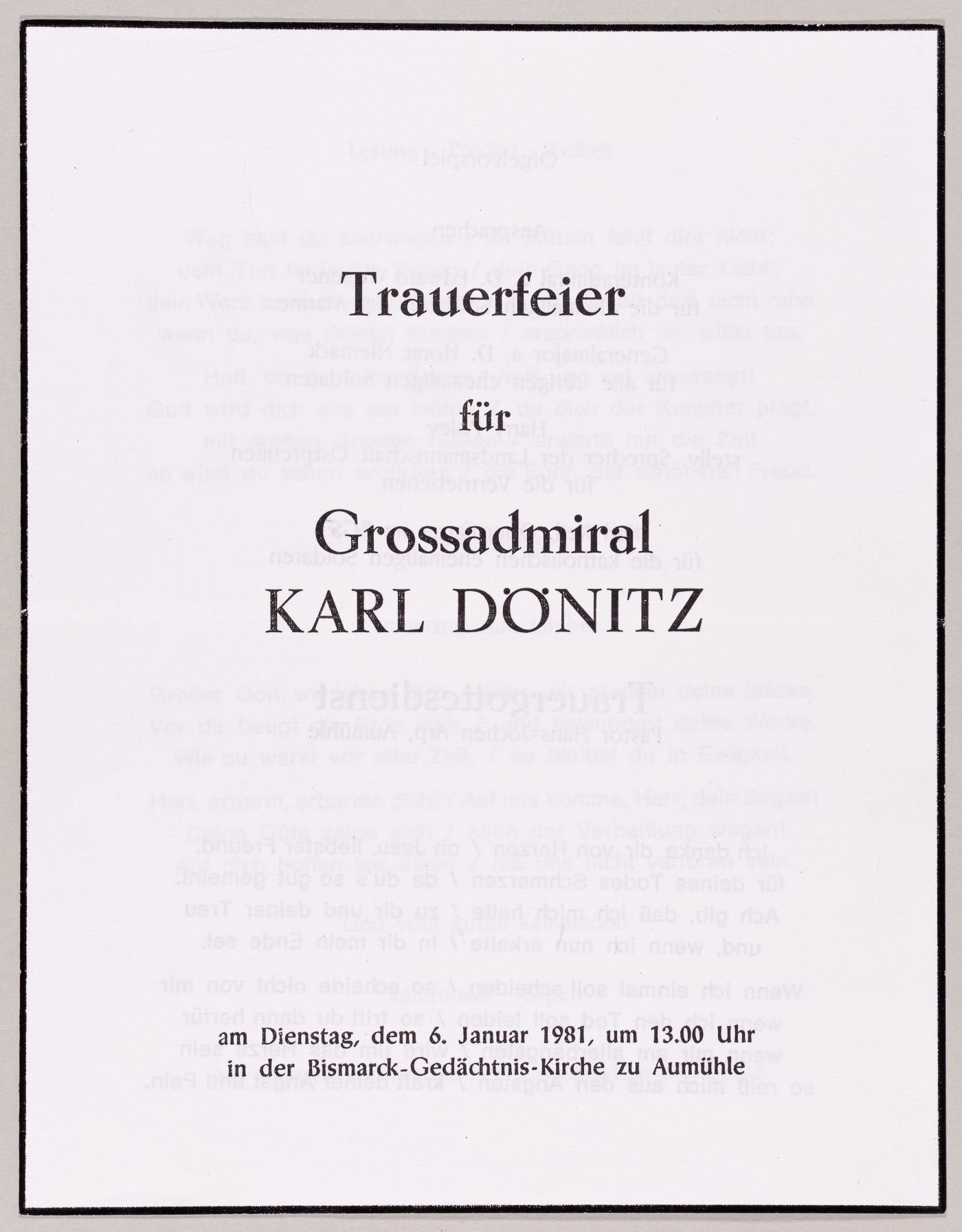 Trauerfeier

für

Grossadmiral

KARL DÖNITZ

am Dienstag, dem 6. Januar 1981, um 13.00 Uhr
in der Bismarck-Gedächtnis-Kirche zu Aumühle